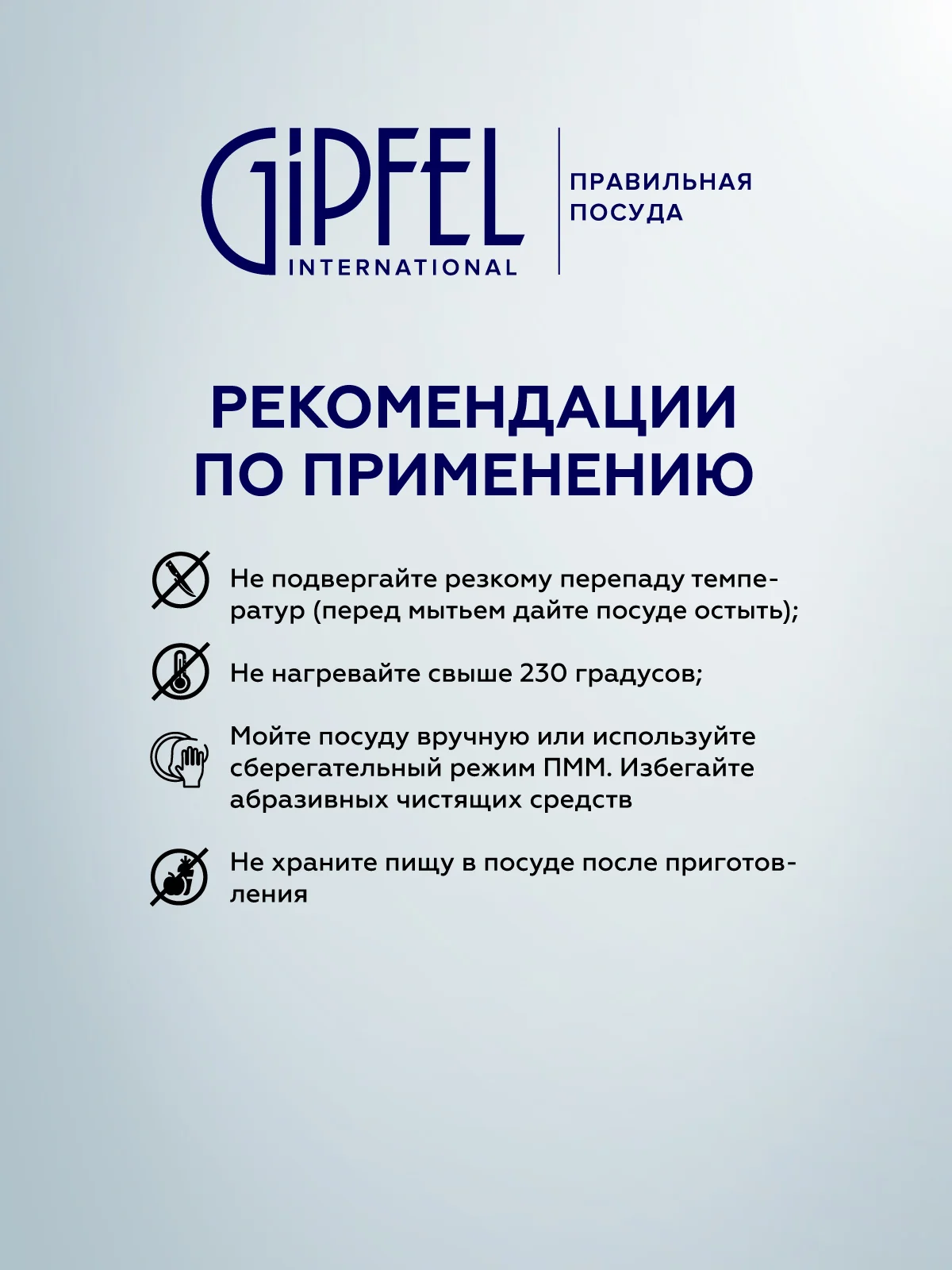 GIPFEL
INTERNATIONAL

ПРАВИЛЬНАЯ ПОСУДА

РЕКОМЕНДАЦИИ ПО ПРИМЕНЕНИЮ

Не подвергайте резкому перепаду температур (перед мытьем дайте посуде остыть);

Не нагревайте свыше 230 градусов;

Мойте посуду вручную или используйте сберегательный режим ПММ. Избегайте абразивных чистящих средств

Не храните пищу в посуде после приготовления